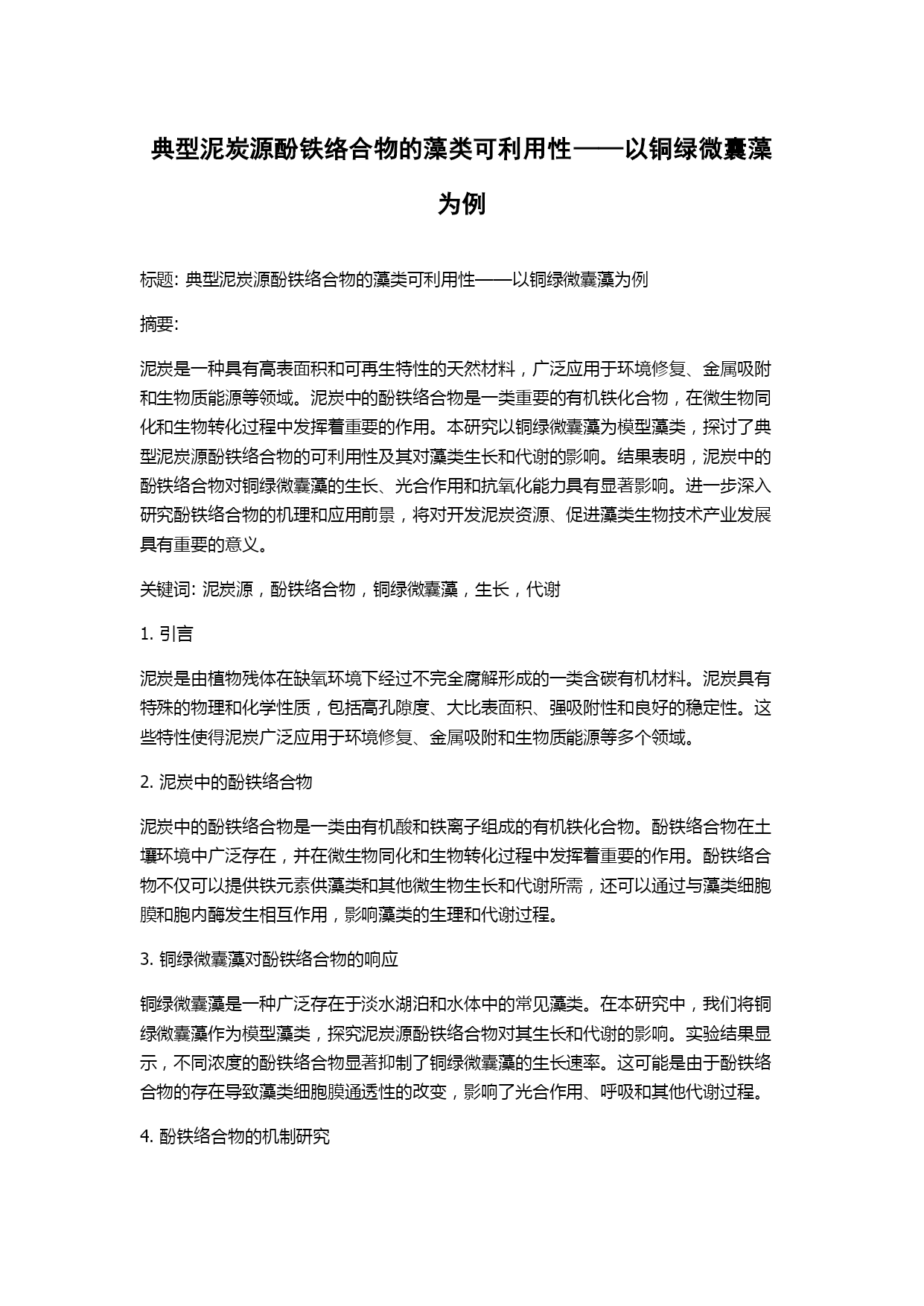 典型泥炭源酚铁络合物的藻类可利用性——以铜绿微囊藻为例

标题: 典型泥炭源酚铁络合物的藻类可利用性——以铜绿微囊藻为例

摘要:

泥炭是一种具有高表面积和可再生特性的天然材料，广泛应用于环境修复、金属吸附和生物质能源等领域。泥炭中的酚铁络合物是一类重要的有机铁化合物，在微生物同化和生物转化过程中发挥着重要的作用。本研究以铜绿微囊藻为模型藻类，探讨了典型泥炭源酚铁络合物的可利用性及其对藻类生长和代谢的影响。结果表明，泥炭中的酚铁络合物对铜绿微囊藻的生长、光合作用和抗氧化能力具有显著影响。进一步深入研究酚铁络合物的机理和应用前景，将对开发泥炭资源、促进藻类生物技术产业发展具有重要的意义。

关键词: 泥炭源，酚铁络合物，铜绿微囊藻，生长，代谢

1. 引言

泥炭是由植物残体在缺氧环境下经过不完全腐解形成的一类含碳有机材料。泥炭具有特殊的物理和化学性质，包括高孔隙度、大比表面积、强吸附性和良好的稳定性。这些特性使得泥炭广泛应用于环境修复、金属吸附和生物质能源等多个领域。

2. 泥炭中的酚铁络合物

泥炭中的酚铁络合物是一类由有机酸和铁离子组成的有机铁化合物。酚铁络合物在土壤环境中广泛存在，并在微生物同化和生物转化过程中发挥着重要的作用。酚铁络合物不仅可以提供铁元素供藻类和其他微生物生长和代谢所需，还可以通过与藻类细胞膜和胞内酶发生相互作用，影响藻类的生理和代谢过程。

3. 铜绿微囊藻对酚铁络合物的响应

铜绿微囊藻是一种广泛存在于淡水湖泊和水体中的常见藻类。在本研究中，我们将铜绿微囊藻作为模型藻类，探究泥炭源酚铁络合物对其生长和代谢的影响。实验结果显示，不同浓度的酚铁络合物显著抑制了铜绿微囊藻的生长速率。这可能是由于酚铁络合物的存在导致藻类细胞膜通透性的改变，影响了光合作用、呼吸和其他代谢过程。

4. 酚铁络合物的机制研究